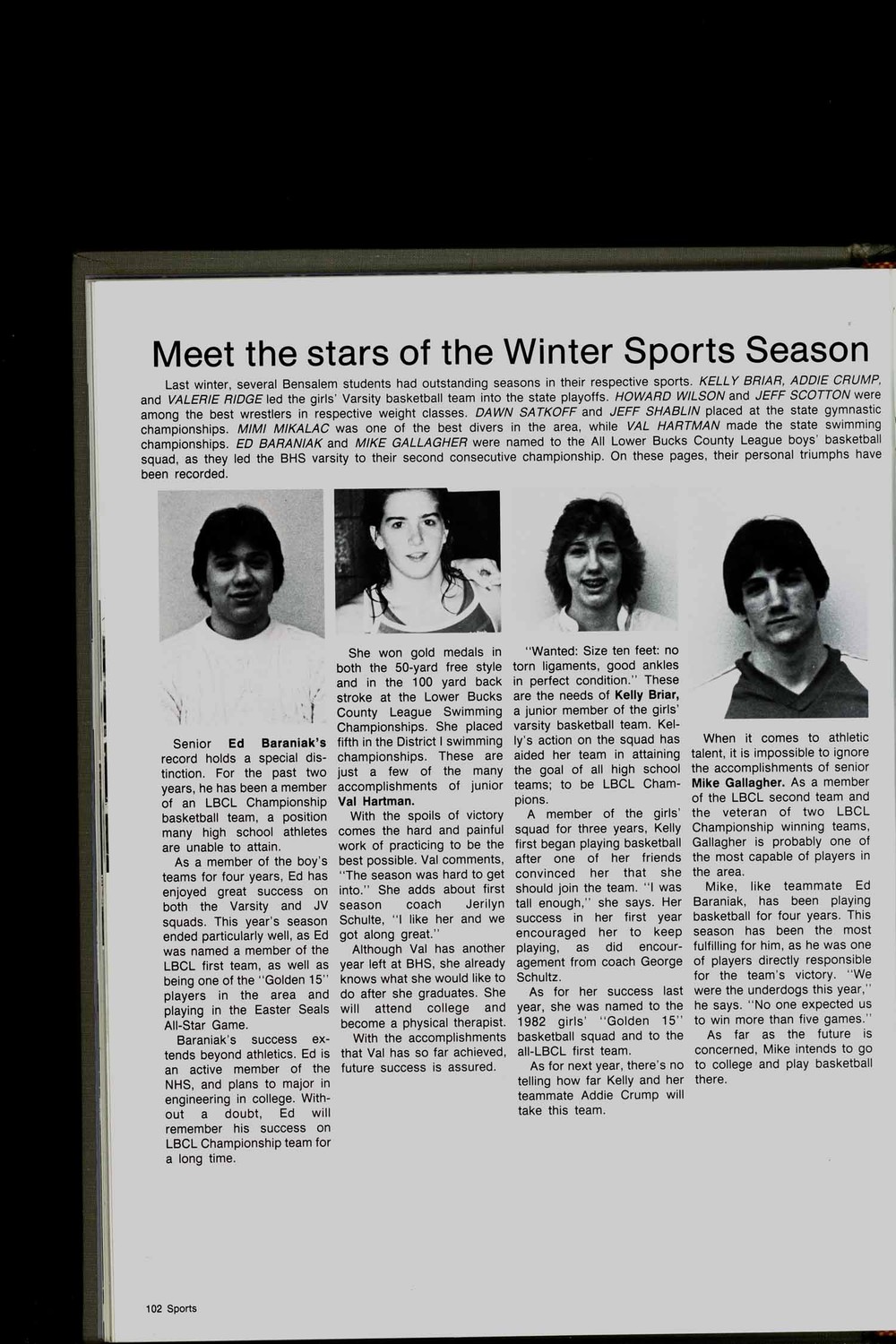 Meet the stars of the Winter Sports Season

Last winter, several Bensalem students had outstanding seasons in their respective sports. KELLY BRIAR, ADDIE CRUMP, and VALERIE RIDGE led the girls' Varsity basketball team into the state playoffs. HOWARD WILSON and JEFF SCOTTON were among the best wrestlers in respective weight classes. DAWN SATKOFF and JEFF SHABLIN placed at the state gymnastic championships. MIMI MIKALAC was one of the best divers in the area, while VAL HARTMAN made the state swimming championships. ED BARANIAK and MIKE GALLAGHER were named to the All Lower Bucks County League boys' basketball squad, as they led the BHS varsity to their second consecutive championship. On these pages, their personal triumphs have been recorded.

Senior Ed Baraniak's record holds a special distinction. For the past two years, he has been a member of an LBCL Championship basketball team, a position many high school athletes are unable to attain.

As a member of the boy's teams for four years, Ed has enjoyed great success on both the Varsity and JV squads. This year's season ended particularly well, as Ed was named a member of the LBCL first team, as well as being one of the "Golden 15" players in the area and playing in the Easter Seals All-Star Game.

Baraniak's success extends beyond athletics. Ed is an active member of the NHS, and plans to major in engineering in college. Without a doubt, Ed will remember his success on LBCL Championship team for a long time.

She won gold medals in both the 50-yard free style and in the 100 yard back stroke at the Lower Bucks County League Swimming Championships. She placed fifth in the District I swimming championships. These are just a few of the many accomplishments of junior Val Hartman.

With the spoils of victory comes the hard and painful work of practicing to be the best possible. Val comments, "The season was hard to get into." She adds about first season coach Jerilyn Schulte, "I like her and we got along great."

Although Val has another year left at BHS, she already knows what she would like to do after she graduates. She will attend college and become a physical therapist.

With the accomplishments that Val has so far achieved, future success is assured.

"Wanted: Size ten feet: no torn ligaments, good ankles in perfect condition." These are the needs of Kelly Briar, a junior member of the girls' varsity basketball team. Kelly's action on the squad has aided her team in attaining the goal of all high school teams; to be LBCL Champions.

A member of the girls' squad for three years, Kelly first began playing basketball after one of her friends convinced her that she should join the team. "I was tall enough," she says. Her success in her first year encouraged her to keep playing, as did encouragement from coach George Schultz.

As for her success last year, she was named to the 1982 girls' "Golden 15" basketball squad and to the all-LBCL first team.

As for next year, there's no telling how far Kelly and her teammate Addie Crump will take this team.

When it comes to athletic talent, it is impossible to ignore the accomplishments of senior Mike Gallagher. As a member of the LBCL second team and the veteran of two LBCL Championship winning teams, Gallagher is probably one of the most capable of players in the area.

Mike, like teammate Ed Baraniak, has been playing basketball for four years. This season has been the most fulfilling for him, as he was one of players directly responsible for the team's victory. "We were the underdogs this year," he says. "No one expected us to win more than five games."

As far as the future is concerned, Mike intends to go to college and play basketball there.

102 Sports